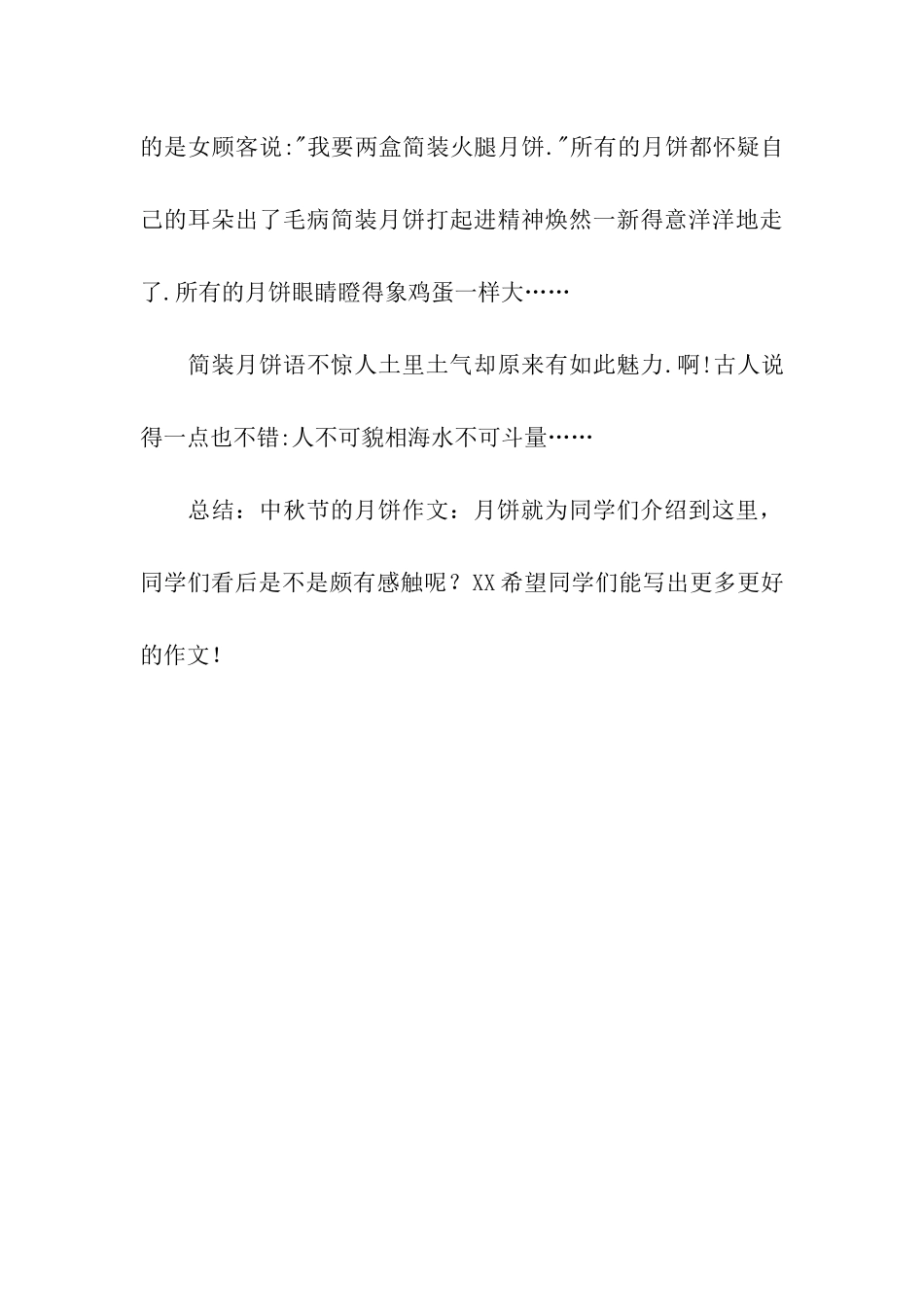 的是女顾客说:"我要两盒简装火腿月饼."所有的月饼都怀疑自己的耳朵出了毛病简装月饼打起进精神焕然一新得意洋洋地走了.所有的月饼眼睛瞪得象鸡蛋一样大……

简装月饼语不惊人土里土气却原来有如此魅力.啊!古人说得一点也不错:人不可貌相海水不可斗量……

总结：中秋节的月饼作文：月饼就为同学们介绍到这里，同学们看后是不是颇有感触呢？XX希望同学们能写出更多更好的作文！